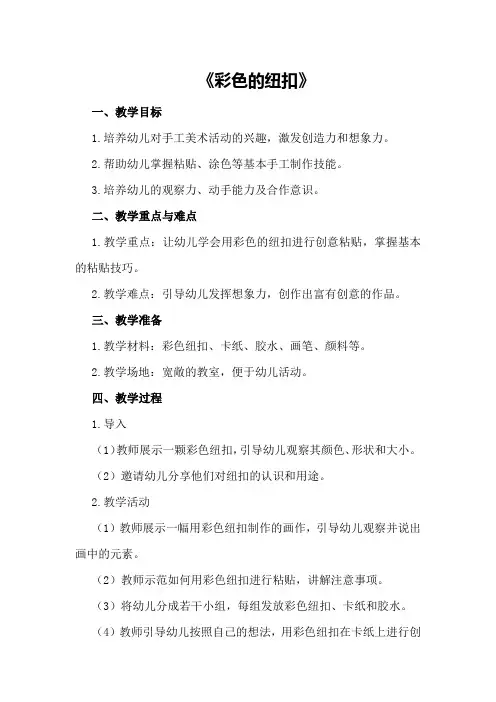 《彩色的纽扣》

一、教学目标

1.培养幼儿对手工美术活动的兴趣，激发创造力和想象力。

2.帮助幼儿掌握粘贴、涂色等基本手工制作技能。

3.培养幼儿的观察力、动手能力及合作意识。

二、教学重点与难点

1.教学重点：让幼儿学会用彩色的纽扣进行创意粘贴，掌握基本的粘贴技巧。

2.教学难点：引导幼儿发挥想象力，创作出富有创意的作品。

三、教学准备

1.教学材料：彩色纽扣、卡纸、胶水、画笔、颜料等。

2.教学场地：宽敞的教室，便于幼儿活动。

四、教学过程

1.导入

（1）教师展示一颗彩色纽扣，引导幼儿观察其颜色、形状和大小。

（2）邀请幼儿分享他们对纽扣的认识和用途。

2.教学活动

（1）教师展示一幅用彩色纽扣制作的画作，引导幼儿观察并说出画中的元素。

（2）教师示范如何用彩色纽扣进行粘贴，讲解注意事项。

（3）将幼儿分成若干小组，每组发放彩色纽扣、卡纸和胶水。

（4）教师引导幼儿按照自己的想法，用彩色纽扣在卡纸上进行创